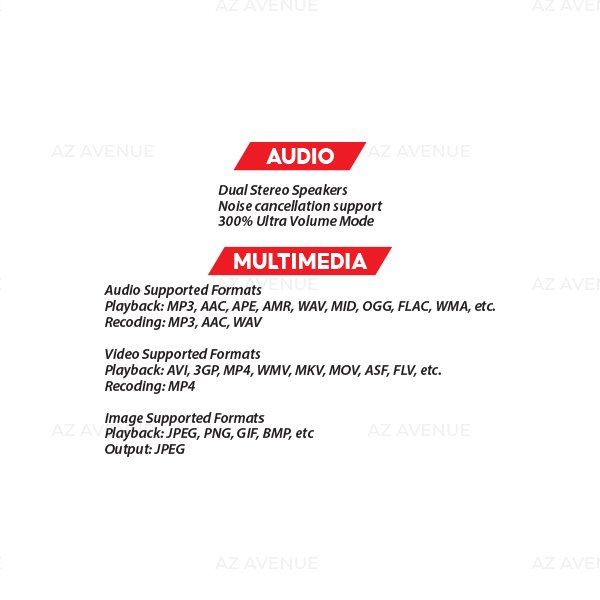 AUDIO

Dual Stereo Speakers
Noise cancellation support
300% Ultra Volume Mode

MULTIMEDIA

Audio Supported Formats
Playback: MP3, AAC, APE, AMR, WAV, MID, OGG, FLAC, WMA, etc.
Recoding: MP3, AAC, WAV

Video Supported Formats
Playback: AVI, 3GP, MP4, WMV, MKV, MOV, ASF, FLV, etc.
Recoding: MP4

Image Supported Formats
Playback: JPEG, PNG, GIF, BMP, etc
Output: JPEG

AZ AVENUE